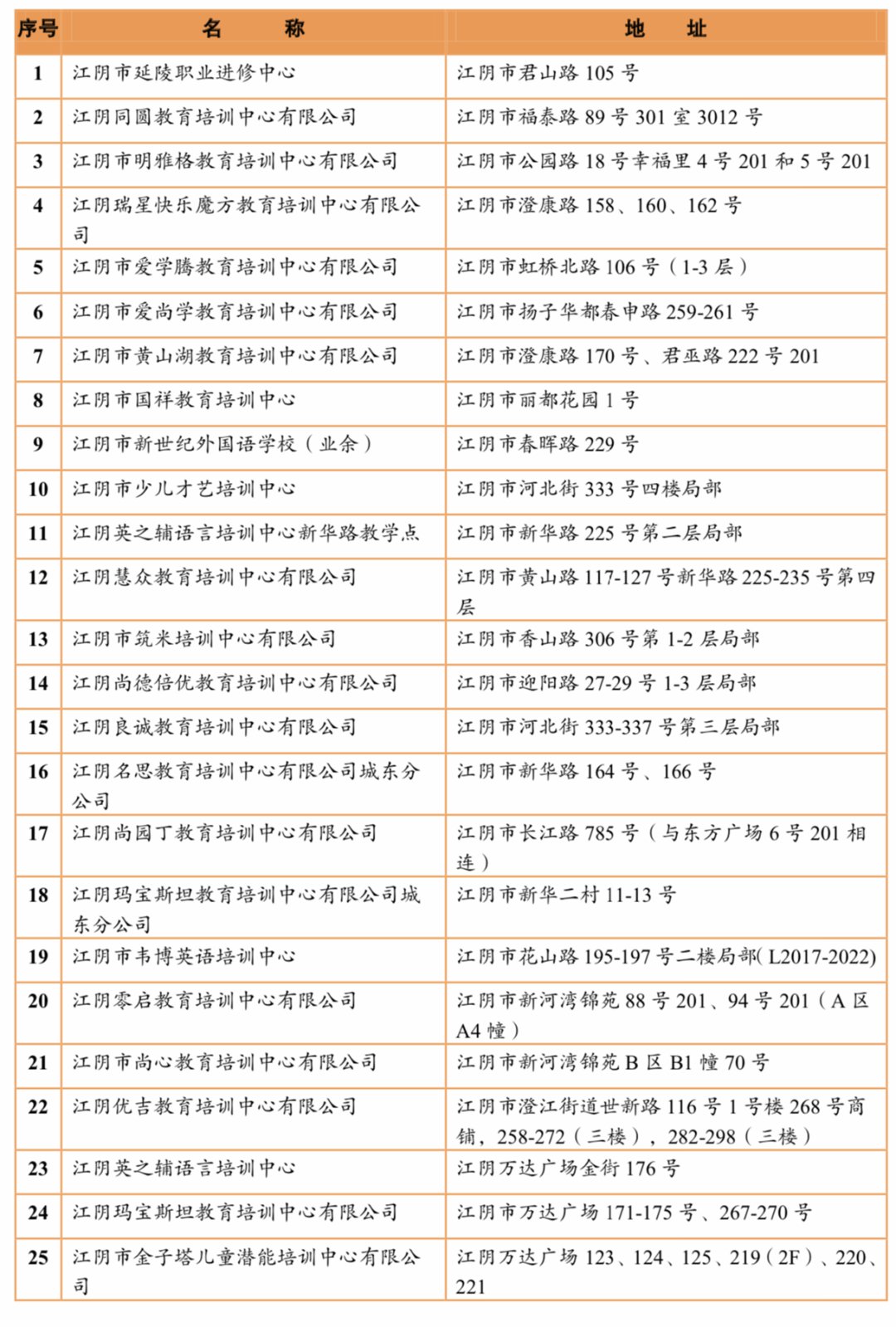 | 序号 | 名　　称 | 地　　址 |
|---|---|---|
| 1 | 江阴市延陵职业进修中心 | 江阴市君山路 105 号 |
| 2 | 江阴同圆教育培训中心有限公司 | 江阴市福泰路 89 号 301 室 3012 号 |
| 3 | 江阴市明雅格教育培训中心有限公司 | 江阴市公园路 18 号幸福里 4 号 201 和 5 号 201 |
| 4 | 江阴瑞星快乐魔方教育培训中心有限公司 | 江阴市澄康路 158、160、162 号 |
| 5 | 江阴市爱学腾教育培训中心有限公司 | 江阴市虹桥北路 106 号（1-3 层） |
| 6 | 江阴市爱尚学教育培训中心有限公司 | 江阴市扬子华都春申路 259-261 号 |
| 7 | 江阴市黄山湖教育培训中心有限公司 | 江阴市澄康路 170 号、君巫路 222 号 201 |
| 8 | 江阴市国祥教育培训中心 | 江阴市丽都花园 1 号 |
| 9 | 江阴市新世纪外国语学校（业余） | 江阴市春晖路 229 号 |
| 10 | 江阴市少儿才艺培训中心 | 江阴市河北街 333 号四楼局部 |
| 11 | 江阴英之辅语言培训中心新华路教学点 | 江阴市新华路 225 号第二层局部 |
| 12 | 江阴慧众教育培训中心有限公司 | 江阴市黄山路 117-127 号新华路 225-235 号第四层 |
| 13 | 江阴市筑米培训中心有限公司 | 江阴市香山路 306 号第 1-2 层局部 |
| 14 | 江阴尚德倍优教育培训中心有限公司 | 江阴市迎阳路 27-29 号 1-3 层局部 |
| 15 | 江阴良诚教育培训中心有限公司 | 江阴市河北街 333-337 号第三层局部 |
| 16 | 江阴名思教育培训中心有限公司城东分公司 | 江阴市新华路 164 号、166 号 |
| 17 | 江阴尚园丁教育培训中心有限公司 | 江阴市长江路 785 号（与东方广场 6 号 201 相连） |
| 18 | 江阴玛宝斯坦教育培训中心有限公司城东分公司 | 江阴市新华二村 11-13 号 |
| 19 | 江阴市韦博英语培训中心 | 江阴市花山路 195-197 号二楼局部( L2017-2022) |
| 20 | 江阴零启教育培训中心有限公司 | 江阴市新河湾锦苑 88 号 201、94 号 201（A 区 A4 幢） |
| 21 | 江阴市尚心教育培训中心有限公司 | 江阴市新河湾锦苑 B 区 B1 幢 70 号 |
| 22 | 江阴优吉教育培训中心有限公司 | 江阴市澄江街道世新路 116 号 1 号楼 268 号商铺，258-272（三楼），282-298（三楼） |
| 23 | 江阴英之辅语言培训中心 | 江阴万达广场金街 176 号 |
| 24 | 江阴玛宝斯坦教育培训中心有限公司 | 江阴市万达广场 171-175 号、267-270 号 |
| 25 | 江阴市金子塔儿童潜能培训中心有限公司 | 江阴万达广场 123、124、125、219（2F）、220、221 |